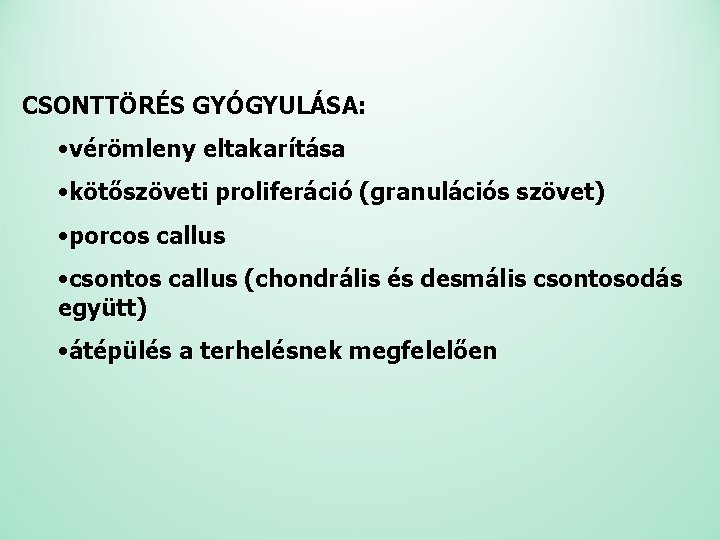 CSONTTÖRÉS GYÓGYULÁSA:

• vérömleny eltakarítása

• kötőszöveti proliferáció (granulációs szövet)

• porcos callus

• csontos callus (chondrális és desmális csontosodás együtt)

• átépülés a terhelésnek megfelelően